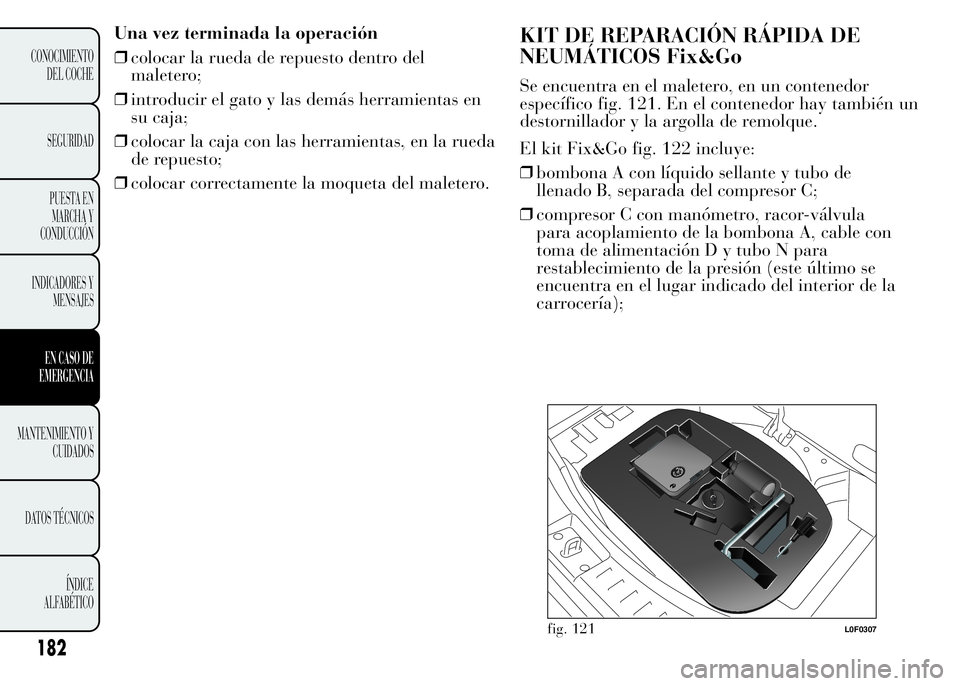 CONOCIMIENTO DEL COCHE

SEGURIDAD

PUESTA EN MARCHA Y CONDUCCIÓN

INDICADORES Y MENSAJES

EN CASO DE EMERGENCIA

MANTENIMIENTO Y CUIDADOS

DATOS TÉCNICOS

ÍNDICE ALFABÉTICO

182

Una vez terminada la operación

❒ colocar la rueda de repuesto dentro del maletero;

❒ introducir el gato y las demás herramientas en su caja;

❒ colocar la caja con las herramientas, en la rueda de repuesto;

❒ colocar correctamente la moqueta del maletero.

KIT DE REPARACIÓN RÁPIDA DE NEUMÁTICOS Fix&Go

Se encuentra en el maletero, en un contenedor específico fig. 121. En el contenedor hay también un destornillador y la argolla de remolque.

El kit Fix&Go fig. 122 incluye:

❒ bombona A con líquido sellante y tubo de llenado B, separada del compresor C;

❒ compresor C con manómetro, racor-válvula para acoplamiento de la bombona A, cable con toma de alimentación D y tubo N para restablecimiento de la presión (este último se encuentra en el lugar indicado del interior de la carrocería);

fig. 121

L0F0307

carmanualsonline.info